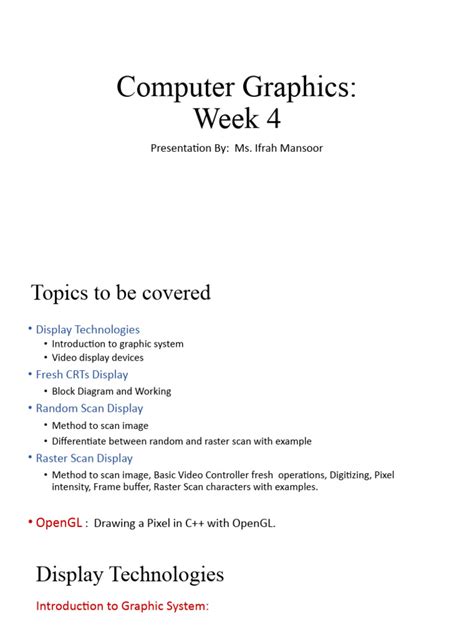 Computer Graphics:
Week 4

Presentation By: Ms. Ifrah Mansoor

Topics to be covered

• Display Technologies
  • Introduction to graphic system
  • Video display devices
• Fresh CRTs Display
  • Block Diagram and Working
• Random Scan Display
  • Method to scan image
  • Differentiate between random and raster scan with example
• Raster Scan Display
  • Method to scan image, Basic Video Controller fresh operations, Digitizing, Pixel intensity, Frame buffer, Raster Scan characters with examples.

• OpenGL : Drawing a Pixel in C++ with OpenGL.

Display Technologies

Introduction to Graphic System: